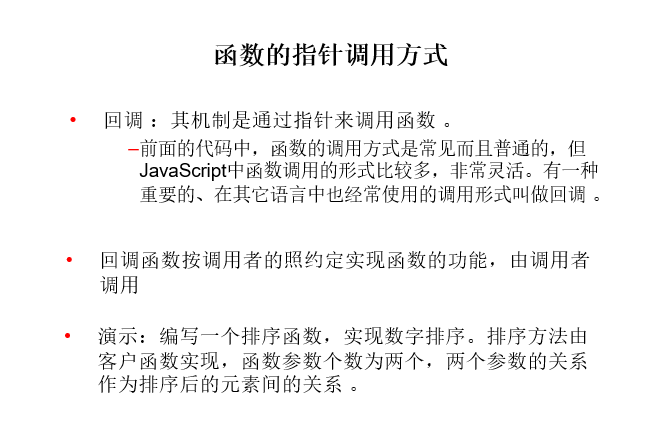 函数的指针调用方式

• 回调 ：其机制是通过指针来调用函数 。

–前面的代码中，函数的调用方式是常见而且普通的，但JavaScript中函数调用的形式比较多，非常灵活。有一种重要的、在其它语言中也经常使用的调用形式叫做回调 。

• 回调函数按调用者的照约定实现函数的功能，由调用者调用

• 演示：编写一个排序函数，实现数字排序。排序方法由客户函数实现，函数参数个数为两个，两个参数的关系作为排序后的元素间的关系 。